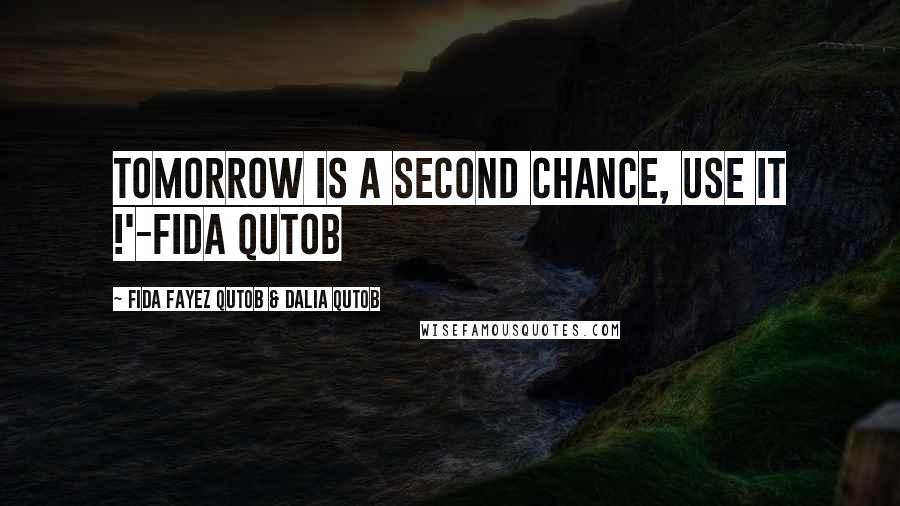 TOMORROW IS A SECOND CHANCE, USE IT !'-FIDA QUTOB

~ FIDA FAYEZ QUTOB & DALIA QUTOB

WISEFAMOUSQUOTES.COM